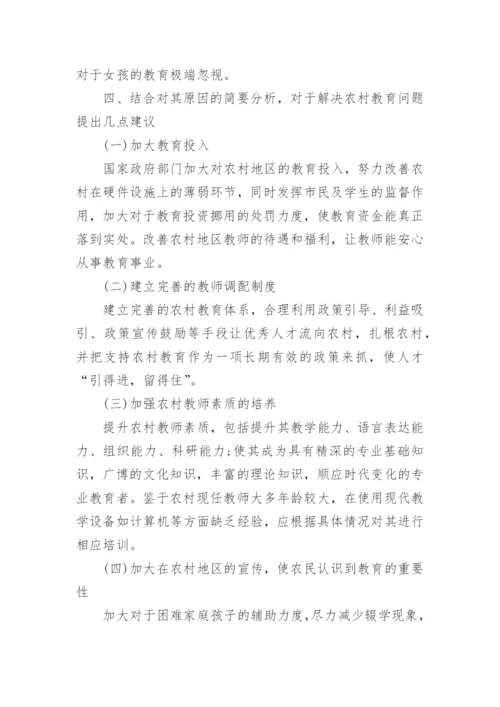 对于女孩的教育极端忽视。

四、结合对其原因的简要分析，对于解决农村教育问题提出几点建议

(一)加大教育投入

国家政府部门加大对农村地区的教育投入，努力改善农村在硬件设施上的薄弱环节，同时发挥市民及学生的监督作用，加大对于教育投资挪用的处罚力度，使教育资金能真正落到实处。改善农村地区教师的待遇和福利，让教师能安心从事教育事业。

(二)建立完善的教师调配制度

建立完善的农村教育体系，合理利用政策引导、利益吸引、政策宣传鼓励等手段让优秀人才流向农村，扎根农村，并把支持农村教育作为一项长期有效的政策来抓，使人才“引得进，留得住”。

(三)加强农村教师素质的培养

提升农村教师素质，包括提升其教学能力、语言表达能力、组织能力、科研能力;使其成为具有精深的专业基础知识，广博的文化知识，丰富的理论知识，顺应时代变化的专业教育者。鉴于农村现任教师大多年龄较大，在使用现代教学设备如计算机等方面缺乏经验，应根据具体情况对其进行相应培训。

(四)加大在农村地区的宣传，使农民认识到教育的重要性

加大对于困难家庭孩子的辅助力度，尽力减少辍学现象，